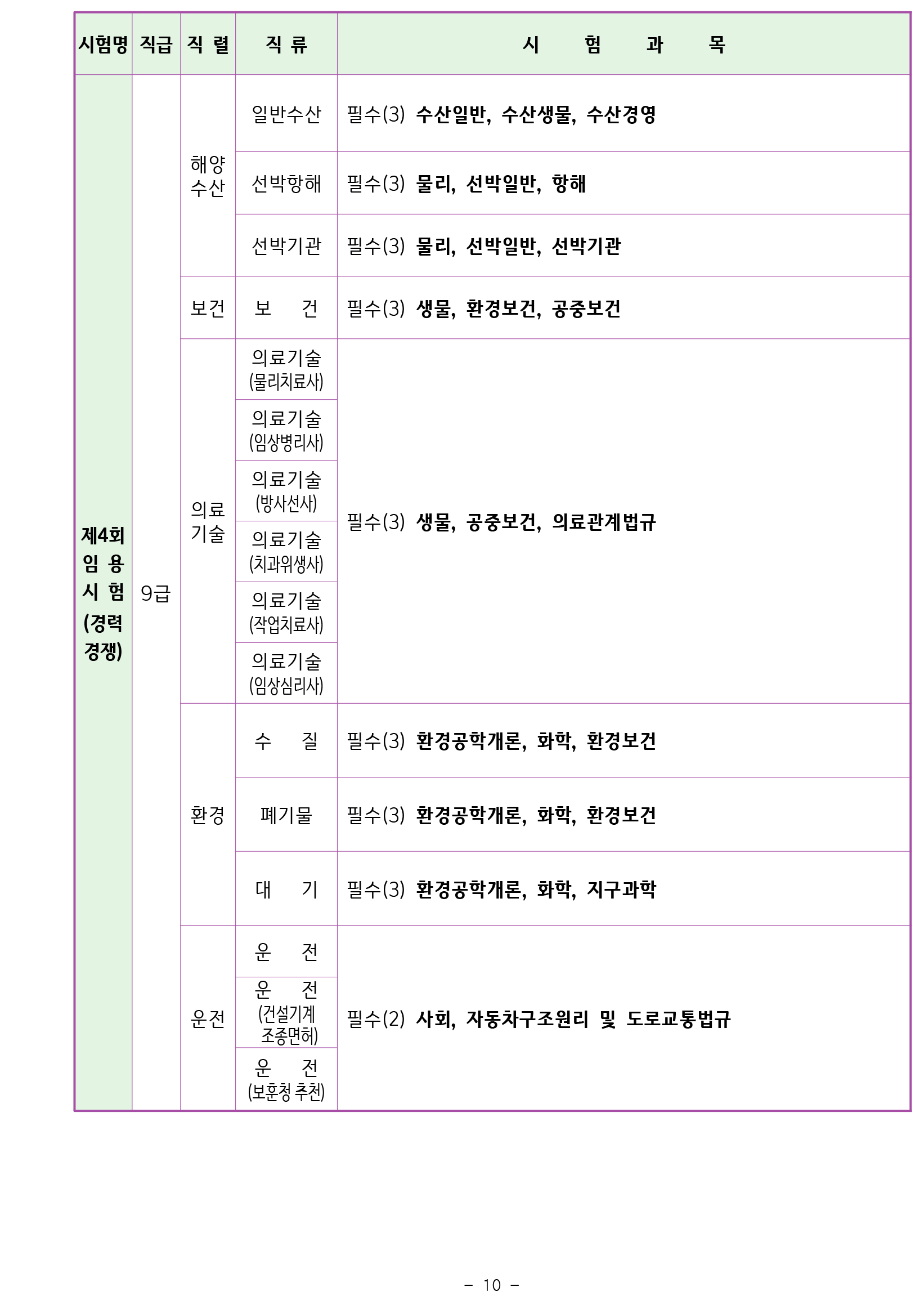 | 시험명 | 직급 | 직 렬 | 직 류 | 시 험 과 목 |
|---|---|---|---|---|
| 제4회 임 용 시 험 (경력 경쟁) | 9급 | 해양 수산 | 일반수산 | 필수(3) 수산일반, 수산생물, 수산경영 |
| | | | 선박항해 | 필수(3) 물리, 선박일반, 항해 |
| | | | 선박기관 | 필수(3) 물리, 선박일반, 선박기관 |
| | | 보건 | 보 건 | 필수(3) 생물, 환경보건, 공중보건 |
| | | 의료 기술 | 의료기술 (물리치료사) | 필수(3) 생물, 공중보건, 의료관계법규 |
| | | | 의료기술 (임상병리사) | |
| | | | 의료기술 (방사선사) | |
| | | | 의료기술 (치과위생사) | |
| | | | 의료기술 (작업치료사) | |
| | | | 의료기술 (임상심리사) | |
| | | 환경 | 수 질 | 필수(3) 환경공학개론, 화학, 환경보건 |
| | | | 폐기물 | 필수(3) 환경공학개론, 화학, 환경보건 |
| | | | 대 기 | 필수(3) 환경공학개론, 화학, 지구과학 |
| | | 운전 | 운 전 | 필수(2) 사회, 자동차구조원리 및 도로교통법규 |
| | | | 운 전 (건설기계 조종면허) | |
| | | | 운 전 (보훈청 추천) | |

- 10 -